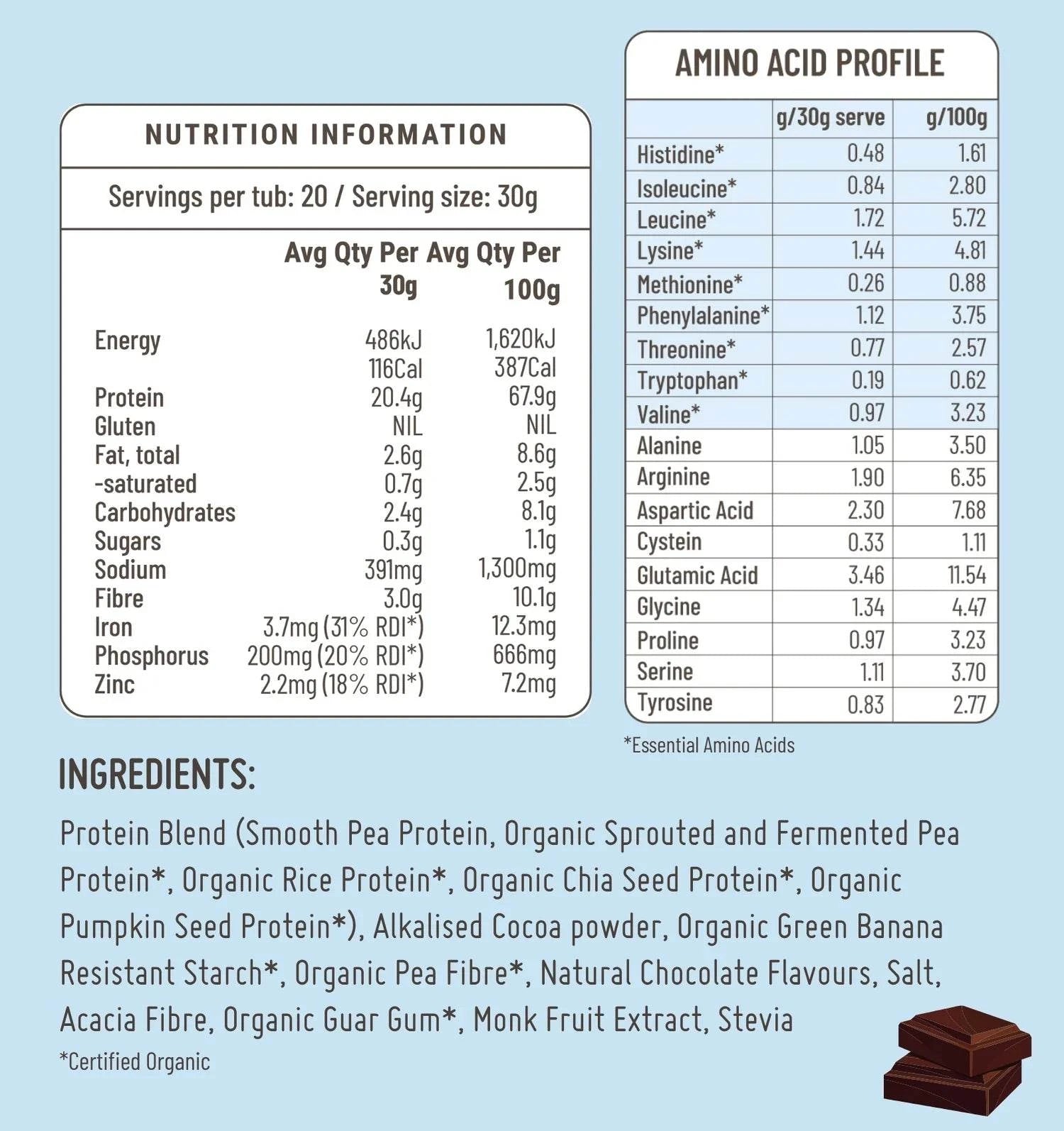 NUTRITION INFORMATION

Servings per tub: 20 / Serving size: 30g

|  | Avg Qty Per 30g | Avg Qty Per 100g |
|---|---|---|
| Energy | 486kJ 116Cal | 1,620kJ 387Cal |
| Protein | 20.4g | 67.9g |
| Gluten | NIL | NIL |
| Fat, total | 2.6g | 8.6g |
| -saturated | 0.7g | 2.5g |
| Carbohydrates | 2.4g | 8.1g |
| Sugars | 0.3g | 1.1g |
| Sodium | 391mg | 1,300mg |
| Fibre | 3.0g | 10.1g |
| Iron | 3.7mg (31% RDI*) | 12.3mg |
| Phosphorus | 200mg (20% RDI*) | 666mg |
| Zinc | 2.2mg (18% RDI*) | 7.2mg |

AMINO ACID PROFILE

|  | g/30g serve | g/100g |
|---|---|---|
| Histidine* | 0.48 | 1.61 |
| Isoleucine* | 0.84 | 2.80 |
| Leucine* | 1.72 | 5.72 |
| Lysine* | 1.44 | 4.81 |
| Methionine* | 0.26 | 0.88 |
| Phenylalanine* | 1.12 | 3.75 |
| Threonine* | 0.77 | 2.57 |
| Tryptophan* | 0.19 | 0.62 |
| Valine* | 0.97 | 3.23 |
| Alanine | 1.05 | 3.50 |
| Arginine | 1.90 | 6.35 |
| Aspartic Acid | 2.30 | 7.68 |
| Cystein | 0.33 | 1.11 |
| Glutamic Acid | 3.46 | 11.54 |
| Glycine | 1.34 | 4.47 |
| Proline | 0.97 | 3.23 |
| Serine | 1.11 | 3.70 |
| Tyrosine | 0.83 | 2.77 |

*Essential Amino Acids

INGREDIENTS:

Protein Blend (Smooth Pea Protein, Organic Sprouted and Fermented Pea Protein*, Organic Rice Protein*, Organic Chia Seed Protein*, Organic Pumpkin Seed Protein*), Alkalised Cocoa powder, Organic Green Banana Resistant Starch*, Organic Pea Fibre*, Natural Chocolate Flavours, Salt, Acacia Fibre, Organic Guar Gum*, Monk Fruit Extract, Stevia

*Certified Organic